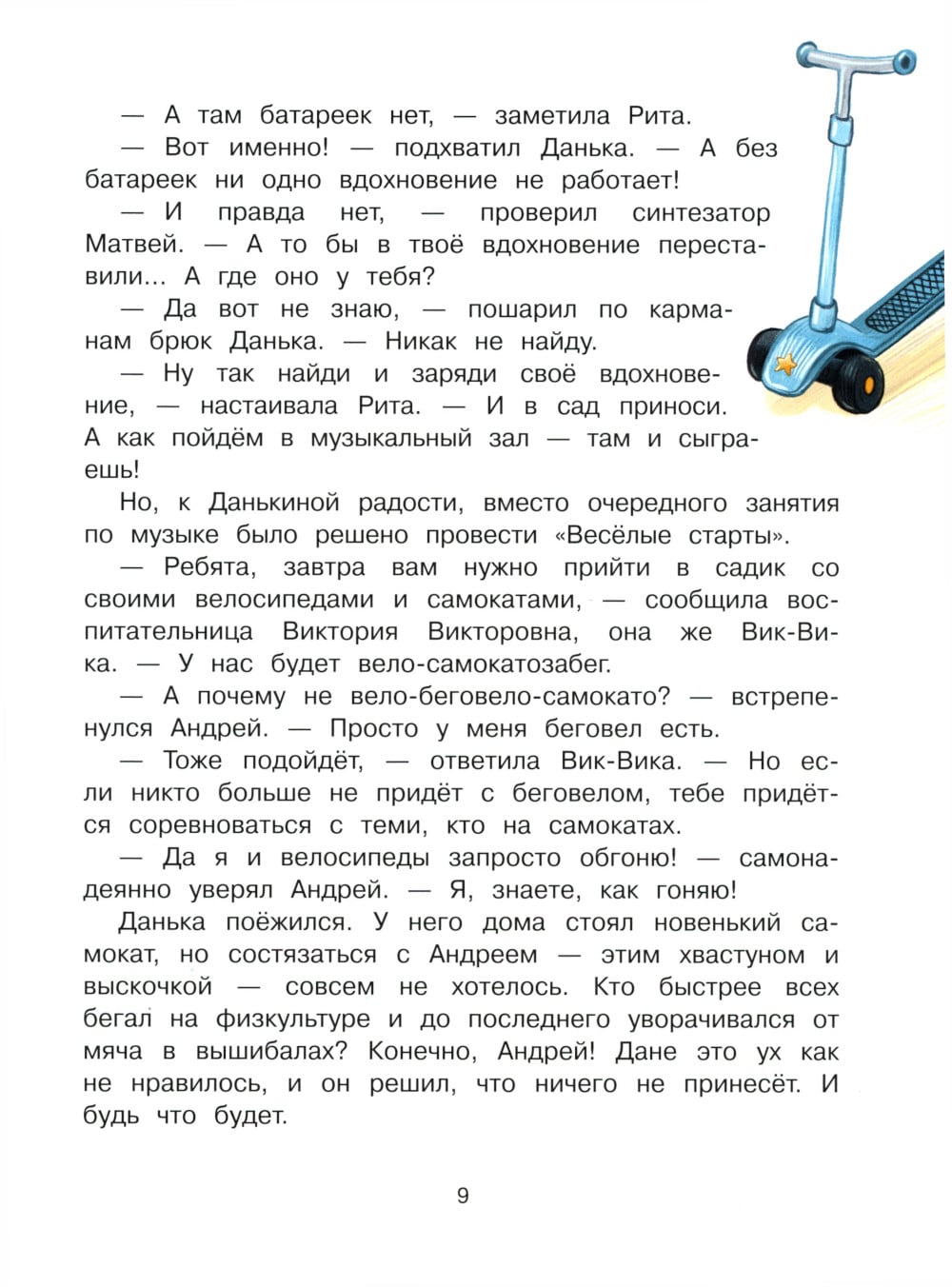 — А там батареек нет, — заметила Рита.

— Вот именно! — подхватил Данька. — А без батареек ни одно вдохновение не работает!

— И правда нет, — проверил синтезатор Матвей. — А то бы в твоё вдохновение переставили... А где оно у тебя?

— Да вот не знаю, — пошарил по карманам брюк Данька. — Никак не найду.

— Ну так найди и заряди своё вдохновение, — настаивала Рита. — И в сад приноси. А как пойдём в музыкальный зал — там и сыграешь!

Но, к Данькиной радости, вместо очередного занятия по музыке было решено провести «Весёлые старты».

— Ребята, завтра вам нужно прийти в садик со своими велосипедами и самокатами, — сообщила воспитательница Виктория Викторовна, она же Вик-Вика. — У нас будет вело-самокатозабег.

— А почему не вело-беговело-самокато? — встрепенулся Андрей. — Просто у меня беговел есть.

— Тоже подойдёт, — ответила Вик-Вика. — Но если никто больше не придёт с беговелом, тебе придётся соревноваться с теми, кто на самокатах.

— Да я и велосипеды запросто обгоню! — самонадеянно уверял Андрей. — Я, знаете, как гоняю!

Данька поёжился. У него дома стоял новенький самокат, но состязаться с Андреем — этим хвастуном и выскочкой — совсем не хотелось. Кто быстрее всех бегал на физкультуре и до последнего уворачивался от мяча в вышибалах? Конечно, Андрей! Дане это ух как не нравилось, и он решил, что ничего не принесёт. И будь что будет.

9